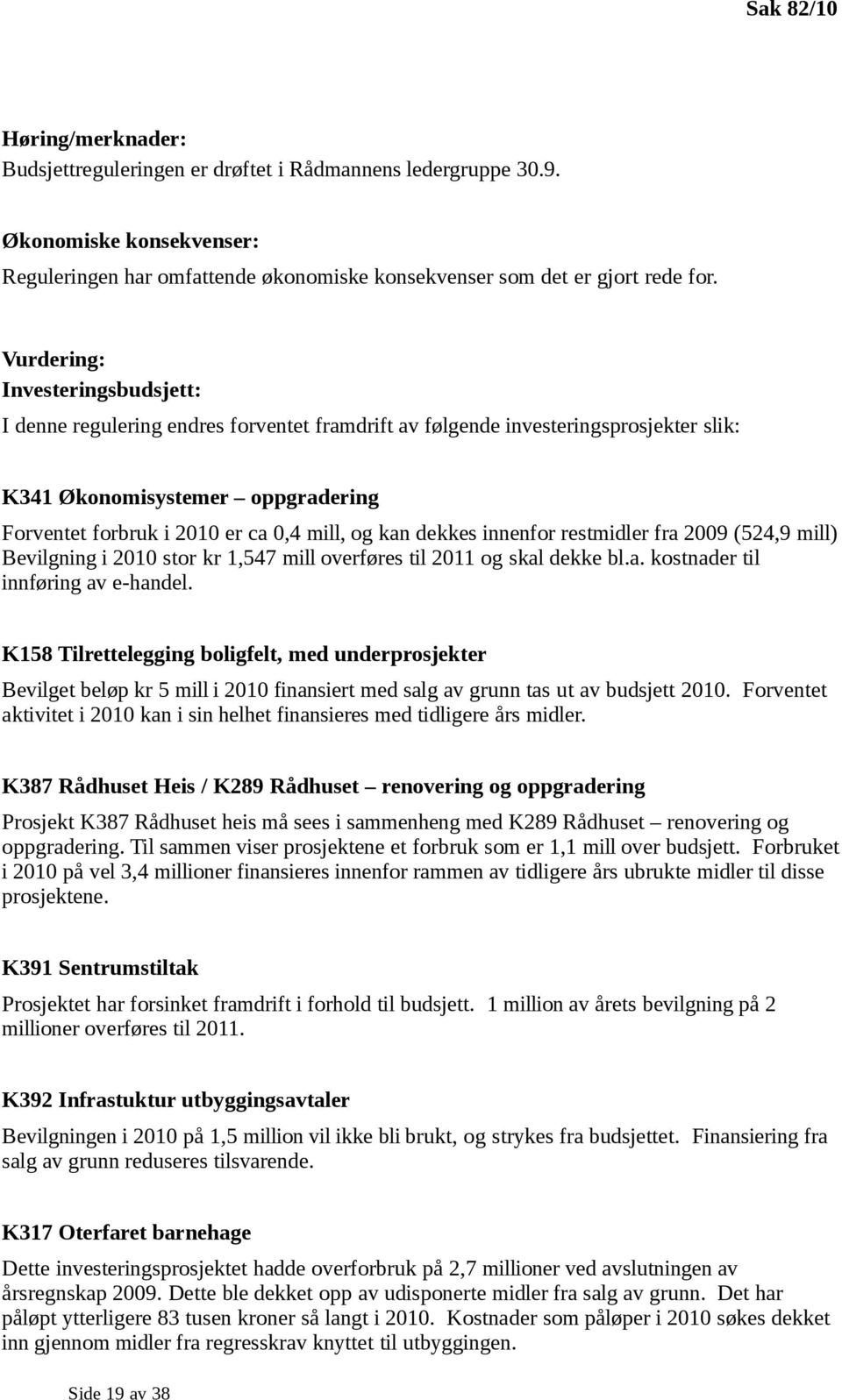 Sak 82/10

Høring/merknader:
Budsjettreguleringen er drøftet i Rådmannens ledergruppe 30.9.

Økonomiske konsekvenser:
Reguleringen har omfattende økonomiske konsekvenser som det er gjort rede for.

Vurdering:
Investeringsbudsjett:
I denne regulering endres forventet framdrift av følgende investeringsprosjekter slik:

K341 Økonomisystemer – oppgradering
Forventet forbruk i 2010 er ca 0,4 mill, og kan dekkes innenfor restmidler fra 2009 (524,9 mill) Bevilgning i 2010 stor kr 1,547 mill overføres til 2011 og skal dekke bl.a. kostnader til innføring av e-handel.

K158 Tilrettelegging boligfelt, med underprosjekter
Bevilget beløp kr 5 mill i 2010 finansiert med salg av grunn tas ut av budsjett 2010. Forventet aktivitet i 2010 kan i sin helhet finansieres med tidligere års midler.

K387 Rådhuset Heis / K289 Rådhuset – renovering og oppgradering
Prosjekt K387 Rådhuset heis må sees i sammenheng med K289 Rådhuset – renovering og oppgradering. Til sammen viser prosjektene et forbruk som er 1,1 mill over budsjett. Forbruket i 2010 på vel 3,4 millioner finansieres innenfor rammen av tidligere års ubrukte midler til disse prosjektene.

K391 Sentrumstiltak
Prosjektet har forsinket framdrift i forhold til budsjett. 1 million av årets bevilgning på 2 millioner overføres til 2011.

K392 Infrastuktur utbyggingsavtaler
Bevilgningen i 2010 på 1,5 million vil ikke bli brukt, og strykes fra budsjettet. Finansiering fra salg av grunn reduseres tilsvarende.

K317 Oterfaret barnehage
Dette investeringsprosjektet hadde overforbruk på 2,7 millioner ved avslutningen av årsregnskap 2009. Dette ble dekket opp av udisponerte midler fra salg av grunn. Det har påløpt ytterligere 83 tusen kroner så langt i 2010. Kostnader som påløper i 2010 søkes dekket inn gjennom midler fra regresskrav knyttet til utbyggingen.

Side 19 av 38